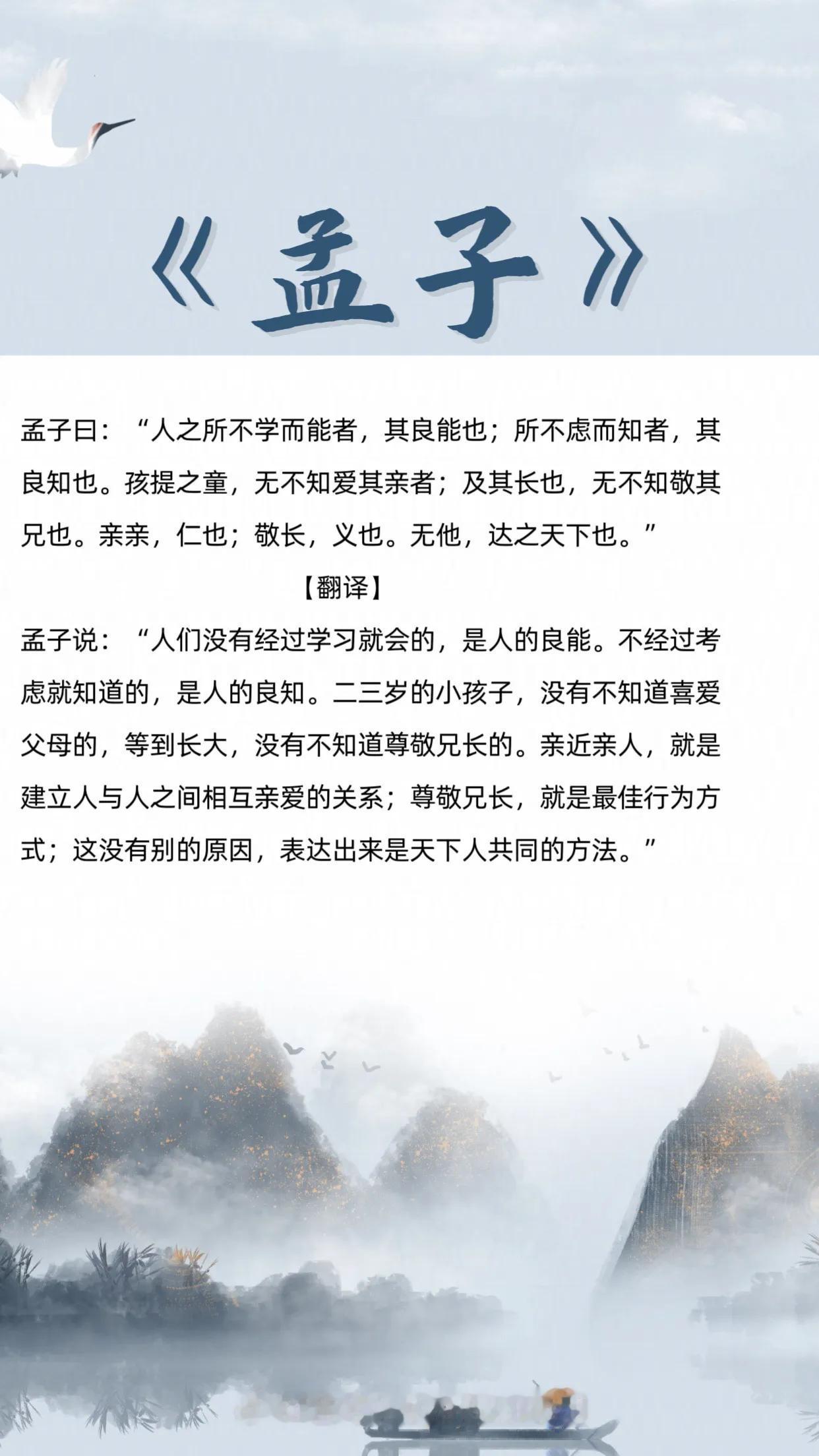 《孟子》

孟子曰：“人之所不学而能者，其良能也；所不虑而知者，其良知也。孩提之童，无不知爱其亲者；及其长也，无不知敬其兄也。亲亲，仁也；敬长，义也。无他，达之天下也。”

【翻译】

孟子说：“人们没有经过学习就会的，是人的良能。不经过考虑就知道的，是人的良知。二三岁的小孩子，没有不知道喜爱父母的，等到长大，没有不知道尊敬兄长的。亲近亲人，就是建立人与人之间相互亲爱的关系；尊敬兄长，就是最佳行为方式；这没有别的原因，表达出来是天下人共同的方法。”